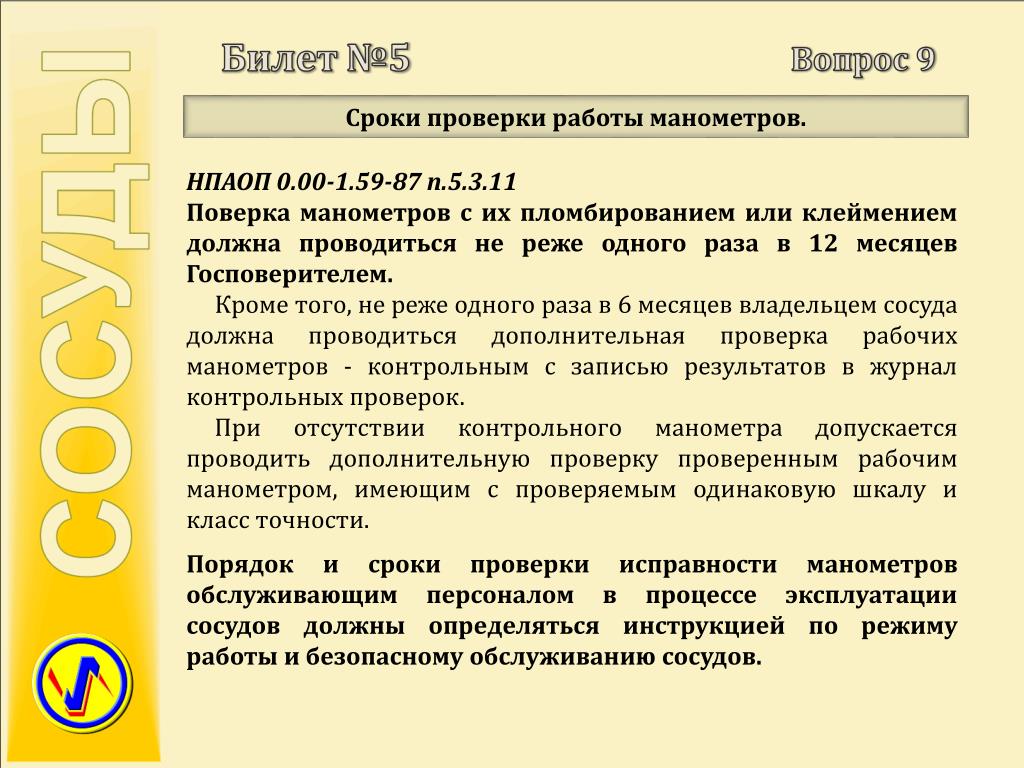 СОСУДЫ

Билет №5

Вопрос 9

Сроки проверки работы манометров.

НПАОП 0.00-1.59-87 п.5.3.11

Поверка манометров с их пломбированием или клеймением должна проводиться не реже одного раза в 12 месяцев Госповерителем.

Кроме того, не реже одного раза в 6 месяцев владельцем сосуда должна проводиться дополнительная проверка рабочих манометров - контрольным с записью результатов в журнал контрольных проверок.

При отсутствии контрольного манометра допускается проводить дополнительную проверку проверенным рабочим манометром, имеющим с проверяемым одинаковую шкалу и класс точности.

Порядок и сроки проверки исправности манометров обслуживающим персоналом в процессе эксплуатации сосудов должны определяться инструкцией по режиму работы и безопасному обслуживанию сосудов.